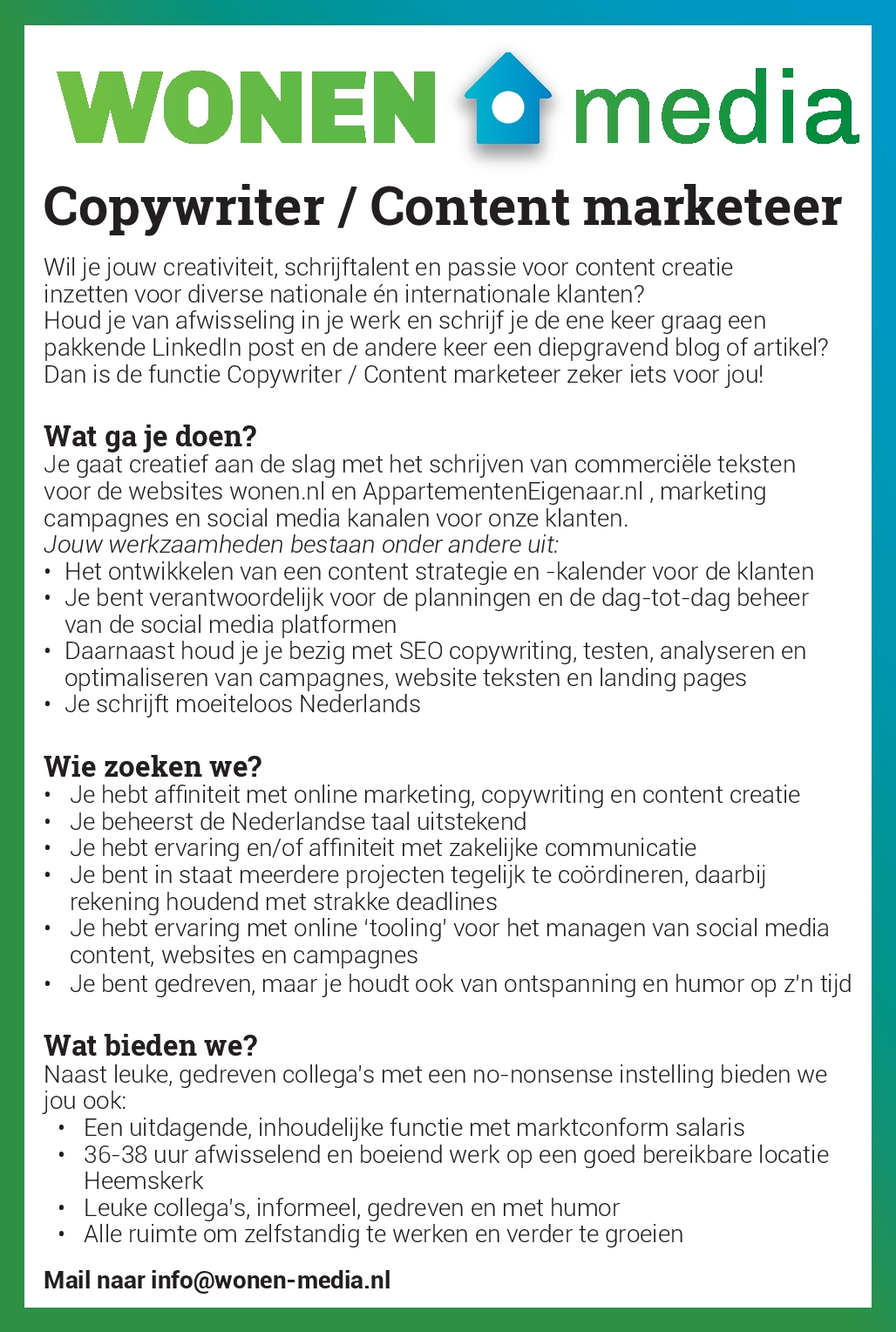 WONEN media

Copywriter / Content marketeer

Wil je jouw creativiteit, schrijftalent en passie voor content creatie inzetten voor diverse nationale én internationale klanten?
Houd je van afwisseling in je werk en schrijf je de ene keer graag een pakkende LinkedIn post en de andere keer een diepgravend blog of artikel?
Dan is de functie Copywriter / Content marketeer zeker iets voor jou!

Wat ga je doen?
Je gaat creatief aan de slag met het schrijven van commerciële teksten voor de websites wonen.nl en AppartementenEigenaar.nl , marketing campagnes en social media kanalen voor onze klanten.
Jouw werkzaamheden bestaan onder andere uit:
• Het ontwikkelen van een content strategie en -kalender voor de klanten
• Je bent verantwoordelijk voor de planningen en de dag-tot-dag beheer van de social media platformen
• Daarnaast houd je je bezig met SEO copywriting, testen, analyseren en optimaliseren van campagnes, website teksten en landing pages
• Je schrijft moeiteloos Nederlands

Wie zoeken we?
• Je hebt affiniteit met online marketing, copywriting en content creatie
• Je beheerst de Nederlandse taal uitstekend
• Je hebt ervaring en/of affiniteit met zakelijke communicatie
• Je bent in staat meerdere projecten tegelijk te coördineren, daarbij rekening houdend met strakke deadlines
• Je hebt ervaring met online 'tooling' voor het managen van social media content, websites en campagnes
• Je bent gedreven, maar je houdt ook van ontspanning en humor op z'n tijd

Wat bieden we?
Naast leuke, gedreven collega's met een no-nonsense instelling bieden we jou ook:
• Een uitdagende, inhoudelijke functie met marktconform salaris
• 36-38 uur afwisselend en boeiend werk op een goed bereikbare locatie Heemskerk
• Leuke collega's, informeel, gedreven en met humor
• Alle ruimte om zelfstandig te werken en verder te groeien

Mail naar info@wonen-media.nl